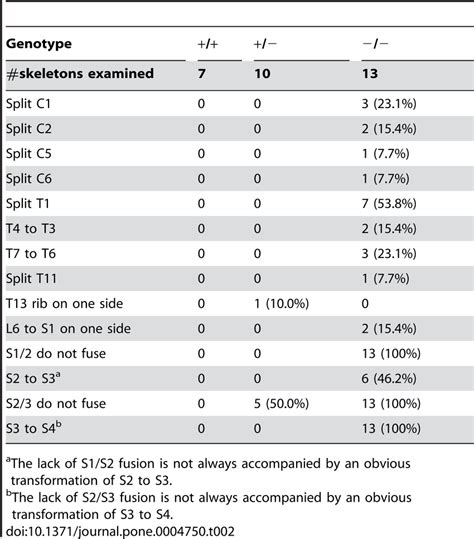 | Genotype | +/+ | +/− | −/− |
|---|---|---|---|
| #skeletons examined | 7 | 10 | 13 |
| Split C1 | 0 | 0 | 3 (23.1%) |
| Split C2 | 0 | 0 | 2 (15.4%) |
| Split C5 | 0 | 0 | 1 (7.7%) |
| Split C6 | 0 | 0 | 1 (7.7%) |
| Split T1 | 0 | 0 | 7 (53.8%) |
| T4 to T3 | 0 | 0 | 2 (15.4%) |
| T7 to T6 | 0 | 0 | 3 (23.1%) |
| Split T11 | 0 | 0 | 1 (7.7%) |
| T13 rib on one side | 0 | 1 (10.0%) | 0 |
| L6 to S1 on one side | 0 | 0 | 2 (15.4%) |
| S1/2 do not fuse | 0 | 0 | 13 (100%) |
| S2 to S3$^a$ | 0 | 0 | 6 (46.2%) |
| S2/3 do not fuse | 0 | 5 (50.0%) | 13 (100%) |
| S3 to S4$^b$ | 0 | 0 | 13 (100%) |

$^a$The lack of S1/S2 fusion is not always accompanied by an obvious transformation of S2 to S3.
$^b$The lack of S2/S3 fusion is not always accompanied by an obvious transformation of S3 to S4.
doi:10.1371/journal.pone.0004750.t002